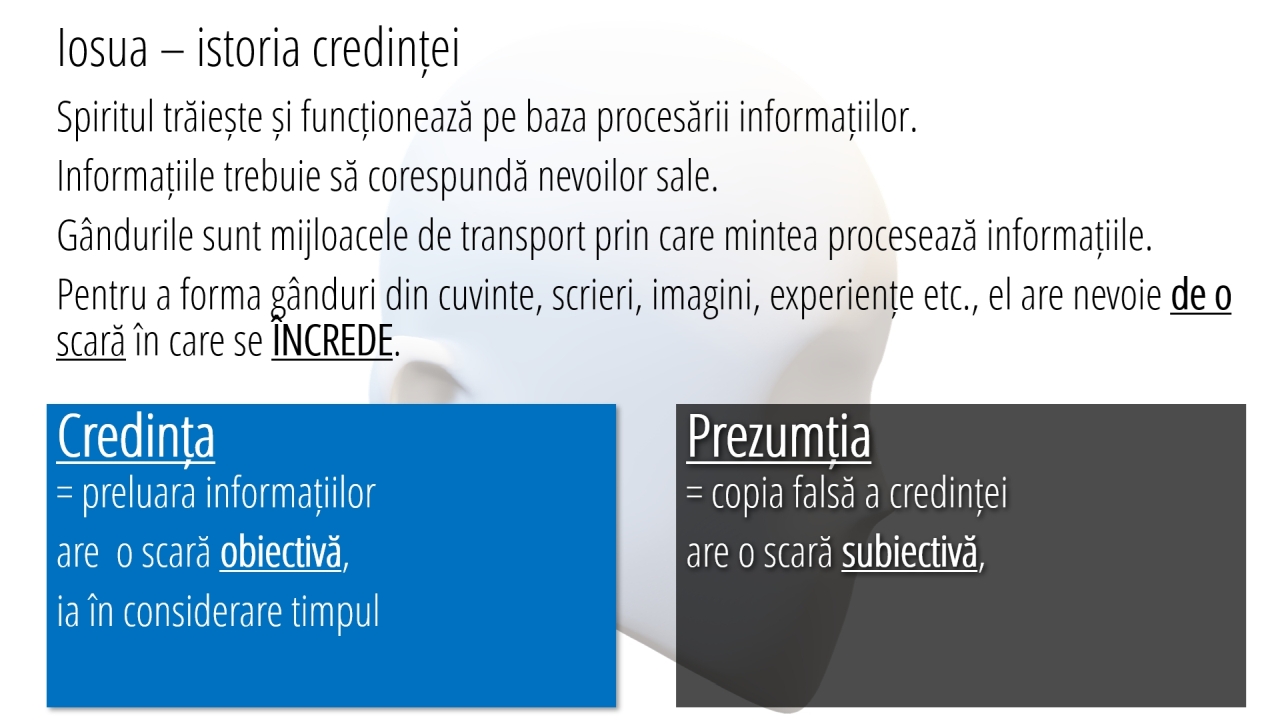 Iosua – istoria credinței

Spiritul trăiește și funcționează pe baza procesării informațiilor.

Informațiile trebuie să corespundă nevoilor sale.

Gândurile sunt mijloacele de transport prin care mintea procesează informațiile.

Pentru a forma gânduri din cuvinte, scrieri, imagini, experiențe etc., el are nevoie de o scară în care se ÎNCREDE.

Credința
= preluara informațiilor
are o scară obiectivă,
ia în considerare timpul

Prezumția
= copia falsă a credinței
are o scară subiectivă,